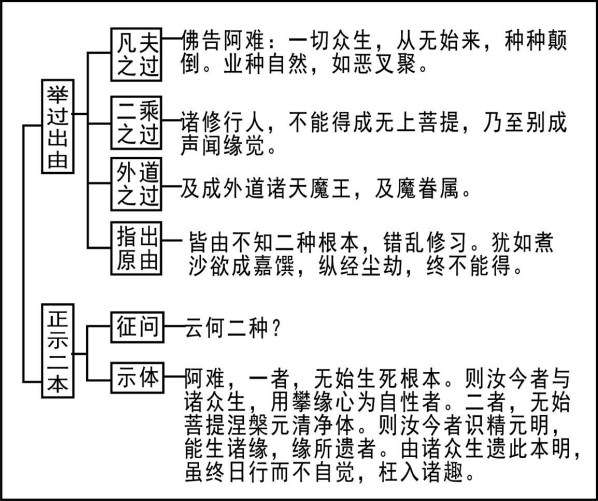 举过出由

凡夫之过 佛告阿难：一切众生，从无始来，种种颠倒。业种自然，如恶叉聚。

二乘之过 诸修行人，不能得成无上菩提，乃至别成声闻缘觉。

外道之过 及成外道诸天魔王，及魔眷属。

指出原由 皆由不知二种根本，错乱修习。犹如煮沙欲成嘉馔，纵经尘劫，终不能得。

正示二本

征问 云何二种？

示体 阿难，一者，无始生死根本。则汝今者与诸众生，用攀缘心为自性者。二者，无始菩提涅槃元清净体。则汝今者识精元明，能生诸缘，缘所遗者。由诸众生遗此本明，虽终日行而不自觉，枉入诸趣。